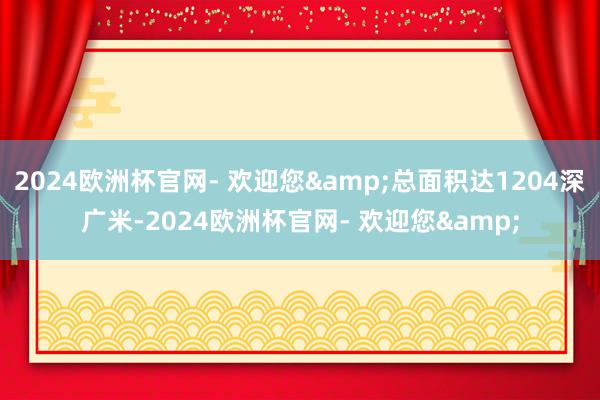 2024欧洲杯官网- 欢迎您&amp;总面积达1204深广米-2024欧洲杯官网- 欢迎您&amp;